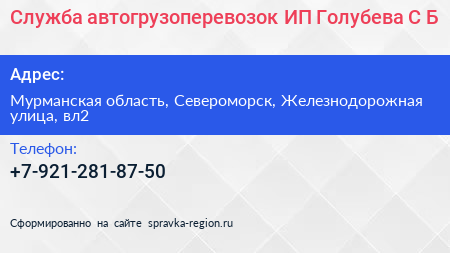 Служба автогрузоперевозок ИП Голубева С Б

Адрес:

Мурманская область, Североморск, Железнодорожная улица, вл2

Телефон:

+7-921-281-87-50

Сформированно на сайте spravka-region.ru